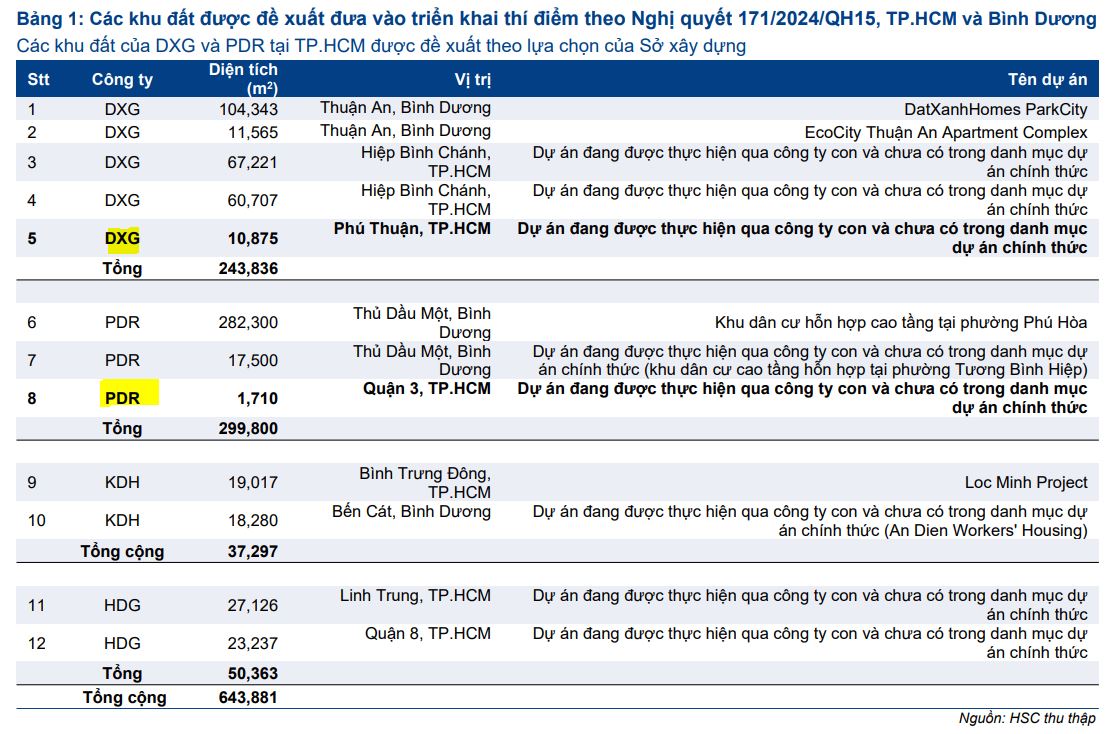 Bảng 1: Các khu đất được đề xuất đưa vào triển khai thí điểm theo Nghị quyết 171/2024/QH15, TP.HCM và Bình Dương
Các khu đất của DXG và PDR tại TP.HCM được đề xuất theo lựa chọn của Sở xây dựng

| Stt | Công ty | Diện tích ($m^2$) | Vị trí | Tên dự án |
|---|---|---|---|---|
| 1 | DXG | 104,343 | Thuận An, Bình Dương | DatXanhHomes ParkCity |
| 2 | DXG | 11,565 | Thuận An, Bình Dương | EcoCity Thuận An Apartment Complex |
| 3 | DXG | 67,221 | Hiệp Bình Chánh, TP.HCM | Dự án đang được thực hiện qua công ty con và chưa có trong danh mục dự án chính thức |
| 4 | DXG | 60,707 | Hiệp Bình Chánh, TP.HCM | Dự án đang được thực hiện qua công ty con và chưa có trong danh mục dự án chính thức |
| 5 | DXG | 10,875 | Phú Thuận, TP.HCM | Dự án đang được thực hiện qua công ty con và chưa có trong danh mục dự án chính thức |
| | Tổng | 243,836 | | |
| | | | | |
| 6 | PDR | 282,300 | Thủ Dầu Một, Bình Dương | Khu dân cư hỗn hợp cao tầng tại phường Phú Hòa |
| 7 | PDR | 17,500 | Thủ Dầu Một, Bình Dương | Dự án đang được thực hiện qua công ty con và chưa có trong danh mục dự án chính thức (khu dân cư cao tầng hỗn hợp tại phường Tương Bình Hiệp) |
| 8 | PDR | 1,710 | Quận 3, TP.HCM | Dự án đang được thực hiện qua công ty con và chưa có trong danh mục dự án chính thức |
| | Tổng | 299,800 | | |
| | | | | |
| 9 | KDH | 19,017 | Bình Trưng Đông, TP.HCM | Loc Minh Project |
| 10 | KDH | 18,280 | Bến Cát, Bình Dương | Dự án đang được thực hiện qua công ty con và chưa có trong danh mục dự án chính thức (An Dien Workers' Housing) |
| | Tổng cộng | 37,297 | | |
| | | | | |
| 11 | HDG | 27,126 | Linh Trung, TP.HCM | Dự án đang được thực hiện qua công ty con và chưa có trong danh mục dự án chính thức |
| 12 | HDG | 23,237 | Quận 8, TP.HCM | Dự án đang được thực hiện qua công ty con và chưa có trong danh mục dự án chính thức |
| | Tổng | 50,363 | | |
| | Tổng cộng | 643,881 | | |

Nguồn: HSC thu thập